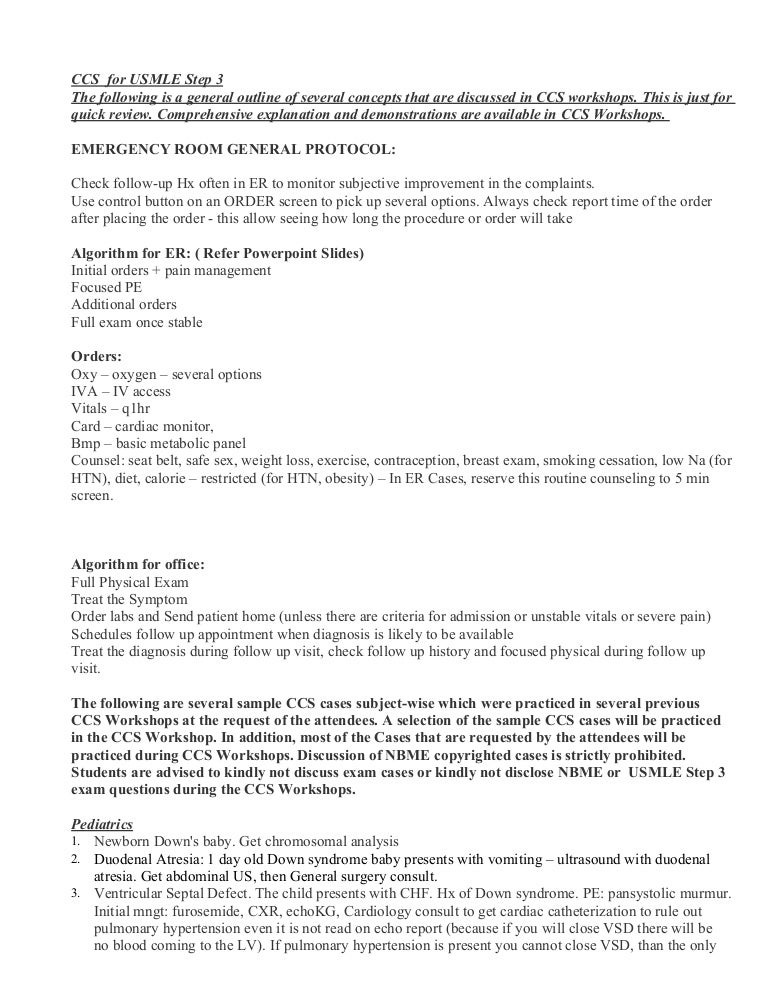 CCS for USMLE Step 3
The following is a general outline of several concepts that are discussed in CCS workshops. This is just for quick review. Comprehensive explanation and demonstrations are available in CCS Workshops.

EMERGENCY ROOM GENERAL PROTOCOL:

Check follow-up Hx often in ER to monitor subjective improvement in the complaints.
Use control button on an ORDER screen to pick up several options. Always check report time of the order after placing the order - this allow seeing how long the procedure or order will take

Algorithm for ER: ( Refer Powerpoint Slides)
Initial orders + pain management
Focused PE
Additional orders
Full exam once stable

Orders:
Oxy – oxygen – several options
IVA – IV access
Vitals – q1hr
Card – cardiac monitor,
Bmp – basic metabolic panel
Counsel: seat belt, safe sex, weight loss, exercise, contraception, breast exam, smoking cessation, low Na (for HTN), diet, calorie – restricted (for HTN, obesity) – In ER Cases, reserve this routine counseling to 5 min screen.

Algorithm for office:
Full Physical Exam
Treat the Symptom
Order labs and Send patient home (unless there are criteria for admission or unstable vitals or severe pain)
Schedules follow up appointment when diagnosis is likely to be available
Treat the diagnosis during follow up visit, check follow up history and focused physical during follow up visit.

The following are several sample CCS cases subject-wise which were practiced in several previous CCS Workshops at the request of the attendees. A selection of the sample CCS cases will be practiced in the CCS Workshop. In addition, most of the Cases that are requested by the attendees will be practiced during CCS Workshops. Discussion of NBME copyrighted cases is strictly prohibited. Students are advised to kindly not discuss exam cases or kindly not disclose NBME or USMLE Step 3 exam questions during the CCS Workshops.

Pediatrics
1. Newborn Down's baby. Get chromosomal analysis
2. Duodenal Atresia: 1 day old Down syndrome baby presents with vomiting – ultrasound with duodenal atresia. Get abdominal US, then General surgery consult.
3. Ventricular Septal Defect. The child presents with CHF. Hx of Down syndrome. PE: pansystolic murmur. Initial mngt: furosemide, CXR, echoKG, Cardiology consult to get cardiac catheterization to rule out pulmonary hypertension even it is not read on echo report (because if you will close VSD there will be no blood coming to the LV). If pulmonary hypertension is present you cannot close VSD, than the only